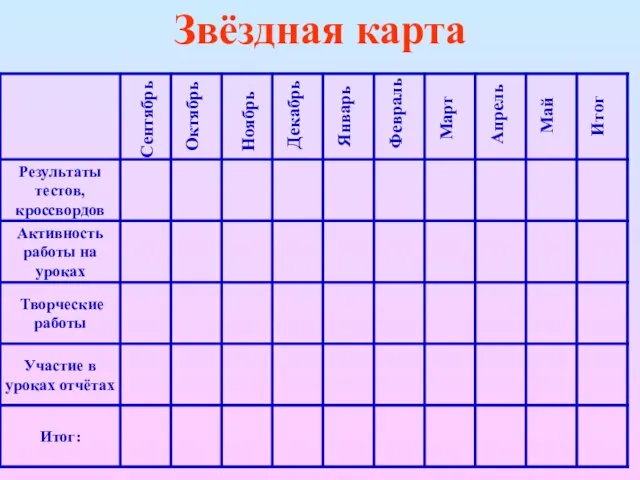 Звёздная карта

| | Сентябрь | Октябрь | Ноябрь | Декабрь | Январь | Февраль | Март | Апрель | Май | Итог |
|---|---|---|---|---|---|---|---|---|---|---|
| Результаты тестов, кроссвордов | | | | | | | | | | |
| Активность работы на уроках | | | | | | | | | | |
| Творческие работы | | | | | | | | | | |
| Участие в уроках отчётах | | | | | | | | | | |
| Итог: | | | | | | | | | | |